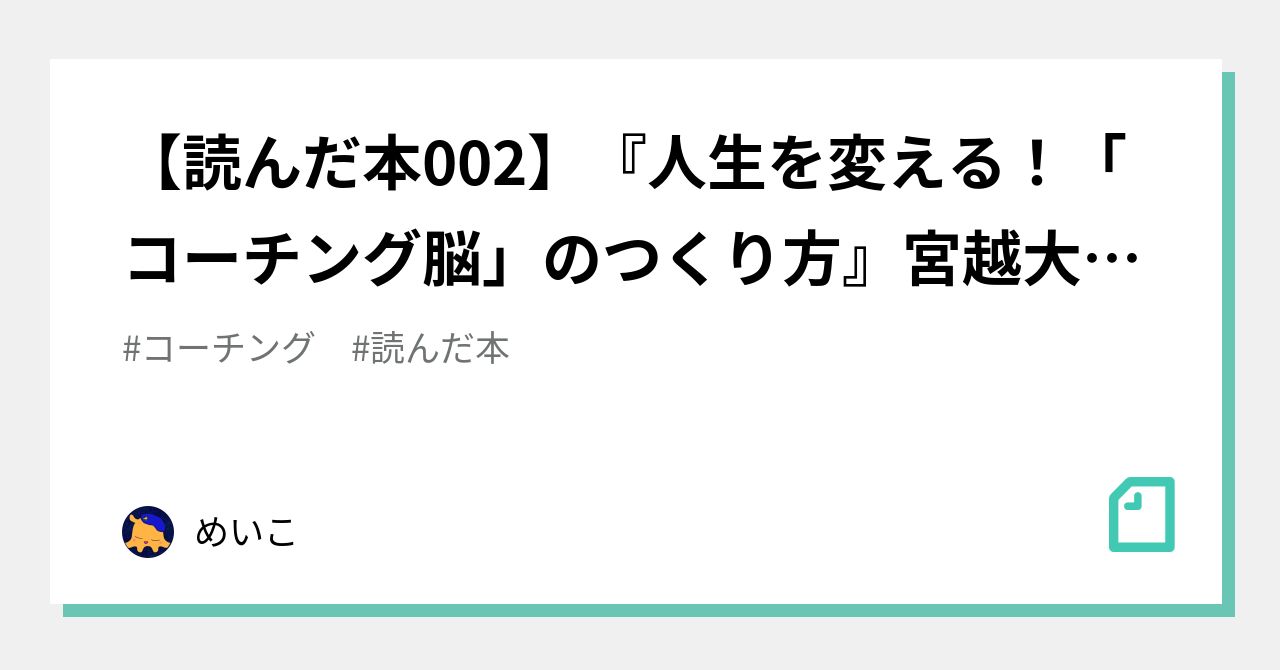 【読んだ本002】『人生を変える！「コーチング脳」のつくり方』宮越大…

#コーチング　#読んだ本

めいこ